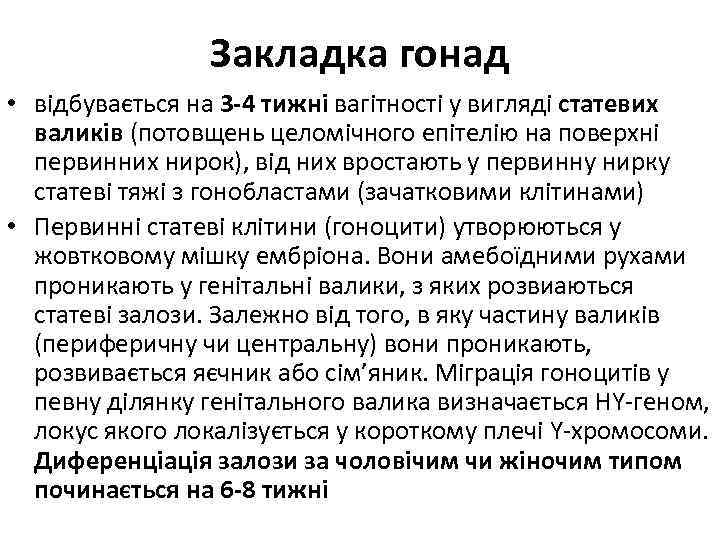 Закладка гонад

• відбувається на 3-4 тижні вагітності у вигляді статевих валиків (потовщень целомічного епітелію на поверхні первинних нирок), від них вростають у первинну нирку статеві тяжі з гонобластами (зачатковими клітинами)

• Первинні статеві клітини (гоноцити) утворюються у жовтковому мішку ембріона. Вони амебоїдними рухами проникають у генітальні валики, з яких розвиаються статеві залози. Залежно від того, в яку частину валиків (периферичну чи центральну) вони проникають, розвивається яєчник або сім'яник. Міграція гоноцитів у певну ділянку генітального валика визначається HY-геном, локус якого локалізується у короткому плечі Y-хромосоми. Диференціація залози за чоловічим чи жіночим типом починається на 6-8 тижні